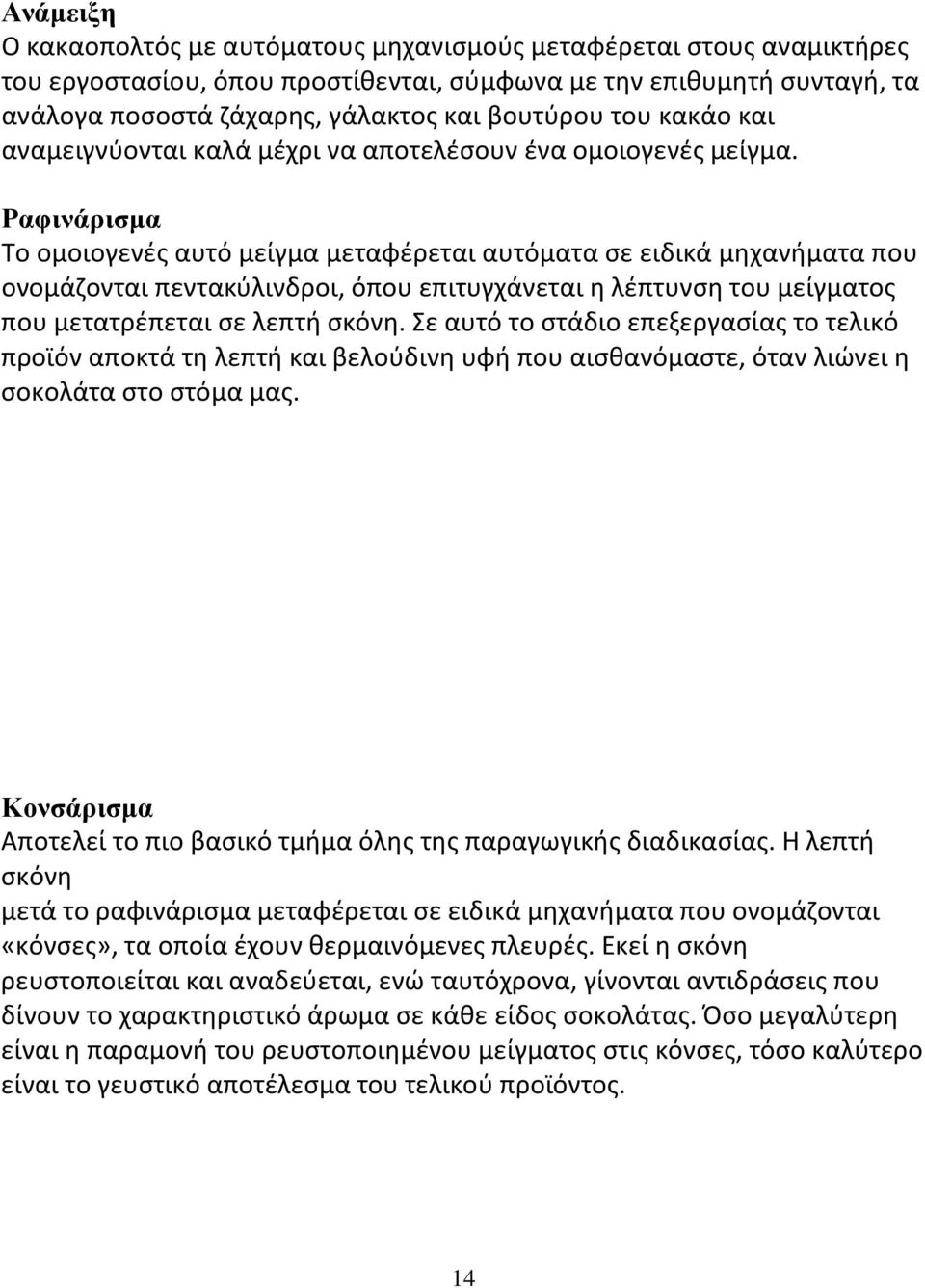 Ανάμειξη
Ο κακαοπολτός με αυτόματους μηχανισμούς μεταφέρεται στους αναμικτήρες του εργοστασίου, όπου προστίθενται, σύμφωνα με την επιθυμητή συνταγή, τα ανάλογα ποσοστά ζάχαρης, γάλακτος και βουτύρου του κακάο και αναμειγνύονται καλά μέχρι να αποτελέσουν ένα ομοιογενές μείγμα.

Ραφινάρισμα
Το ομοιογενές αυτό μείγμα μεταφέρεται αυτόματα σε ειδικά μηχανήματα που ονομάζονται πεντακύλινδροι, όπου επιτυγχάνεται η λέπτυνση του μείγματος που μετατρέπεται σε λεπτή σκόνη. Σε αυτό το στάδιο επεξεργασίας το τελικό προϊόν αποκτά τη λεπτή και βελούδινη υφή που αισθανόμαστε, όταν λιώνει η σοκολάτα στο στόμα μας.

Κονσάρισμα
Αποτελεί το πιο βασικό τμήμα όλης της παραγωγικής διαδικασίας. Η λεπτή σκόνη
μετά το ραφινάρισμα μεταφέρεται σε ειδικά μηχανήματα που ονομάζονται «κόνσες», τα οποία έχουν θερμαινόμενες πλευρές. Εκεί η σκόνη ρευστοποιείται και αναδεύεται, ενώ ταυτόχρονα, γίνονται αντιδράσεις που δίνουν το χαρακτηριστικό άρωμα σε κάθε είδος σοκολάτας. Όσο μεγαλύτερη είναι η παραμονή του ρευστοποιημένου μείγματος στις κόνσες, τόσο καλύτερο είναι το γευστικό αποτέλεσμα του τελικού προϊόντος.

14